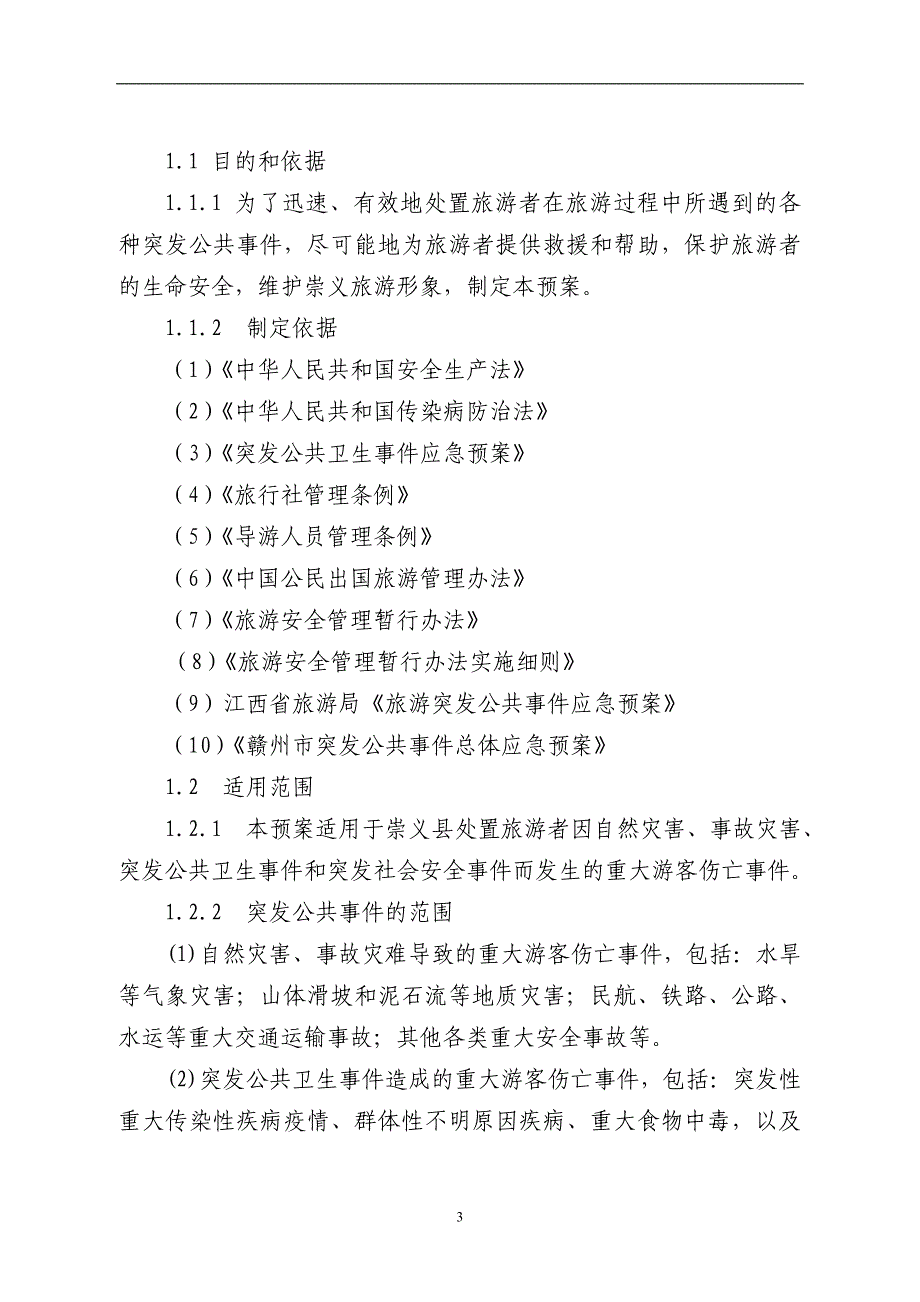 1.1 目的和依据

1.1.1 为了迅速、有效地处置旅游者在旅游过程中所遇到的各种突发公共事件，尽可能地为旅游者提供救援和帮助，保护旅游者的生命安全，维护崇义旅游形象，制定本预案。

1.1.2 制定依据

（1）《中华人民共和国安全生产法》

（2）《中华人民共和国传染病防治法》

（3）《突发公共卫生事件应急预案》

（4）《旅行社管理条例》

（5）《导游人员管理条例》

（6）《中国公民出国旅游管理办法》

（7）《旅游安全管理暂行办法》

（8）《旅游安全管理暂行办法实施细则》

（9）江西省旅游局《旅游突发公共事件应急预案》

（10）《赣州市突发公共事件总体应急预案》

1.2 适用范围

1.2.1 本预案适用于崇义县处置旅游者因自然灾害、事故灾害、突发公共卫生事件和突发社会安全事件而发生的重大游客伤亡事件。

1.2.2 突发公共事件的范围

(1)自然灾害、事故灾难导致的重大游客伤亡事件，包括：水旱等气象灾害；山体滑坡和泥石流等地质灾害；民航、铁路、公路、水运等重大交通运输事故；其他各类重大安全事故等。

(2)突发公共卫生事件造成的重大游客伤亡事件，包括：突发性重大传染性疾病疫情、群体性不明原因疾病、重大食物中毒，以及

3